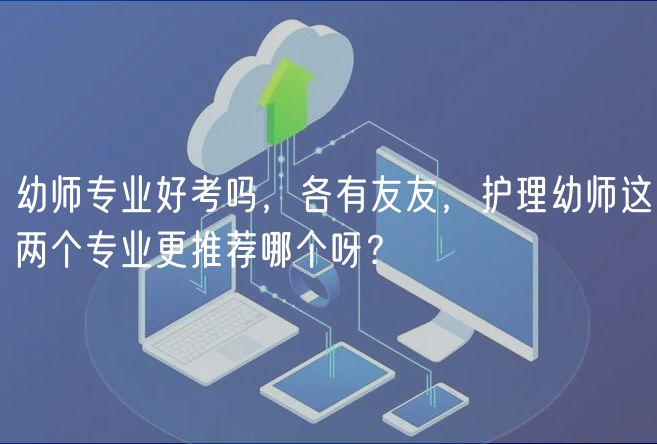 幼师专业好考吗，各有友友，护理幼师这两个专业更推荐哪个呀？